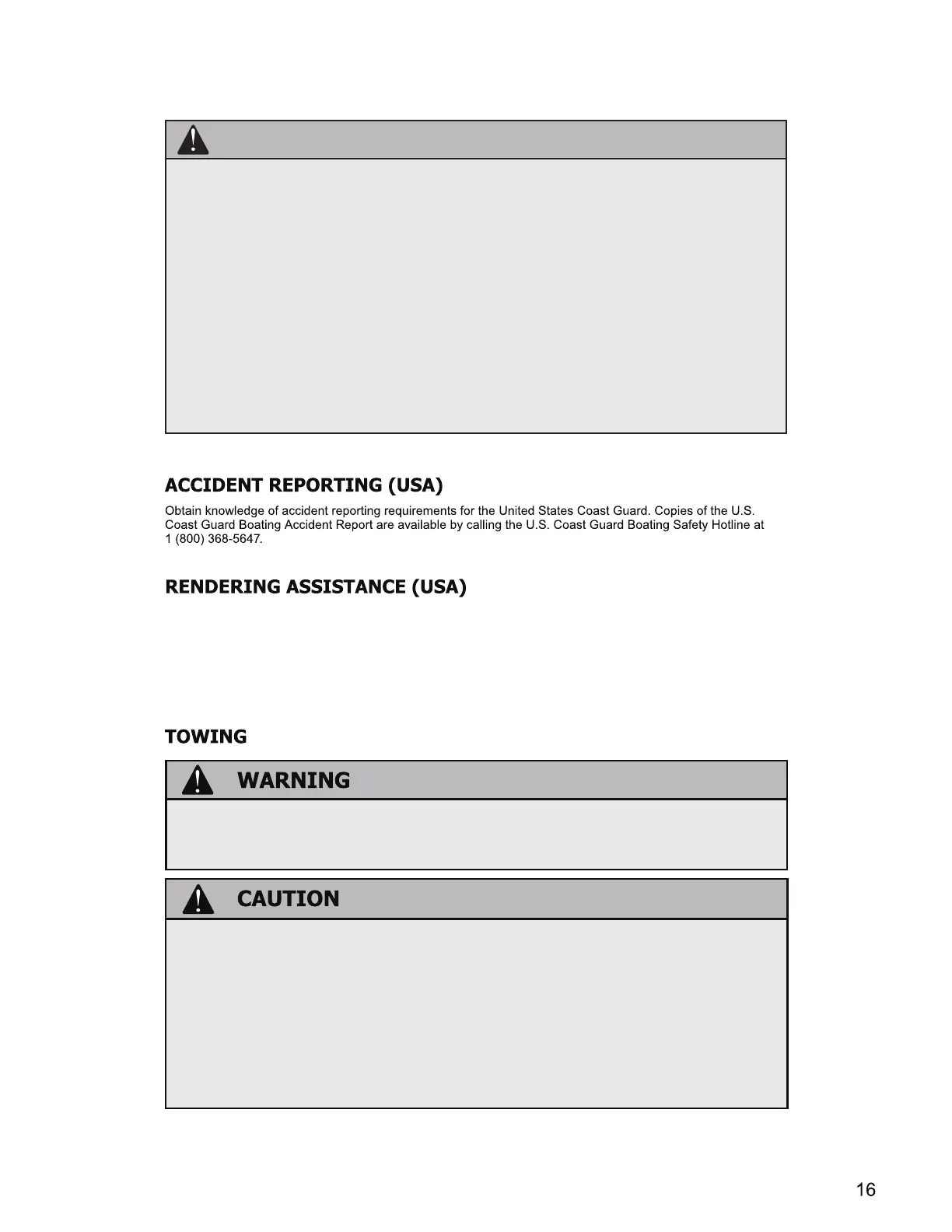 ACCIDENT REPORTING (USA)

Obtain knowledge of accident reporting requirements for the United States Coast Guard. Copies of the U.S. Coast Guard Boating Accident Report are available by calling the U.S. Coast Guard Boating Safety Hotline at 1 (800) 368-5647.

RENDERING ASSISTANCE (USA)

TOWING

WARNING

CAUTION

16